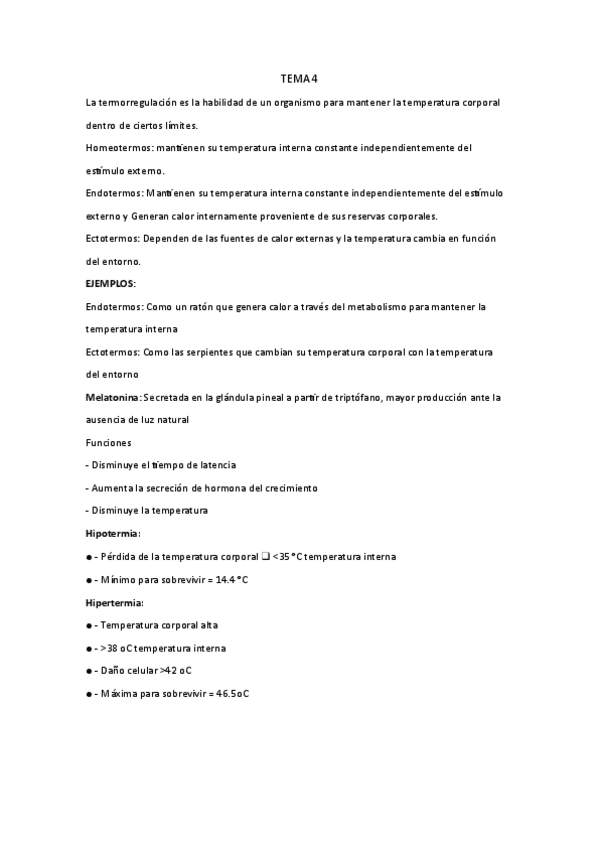 TEMA 4

La termorregulación es la habilidad de un organismo para mantener la temperatura corporal dentro de ciertos límites.

Homeotermos: mantienen su temperatura interna constante independientemente del estímulo externo.

Endotermos: Mantienen su temperatura interna constante independientemente del estímulo externo y Generan calor internamente proveniente de sus reservas corporales.

Ectotermos: Dependen de las fuentes de calor externas y la temperatura cambia en función del entorno.

EJEMPLOS:

Endotermos: Como un ratón que genera calor a través del metabolismo para mantener la temperatura interna

Ectotermos: Como las serpientes que cambian su temperatura corporal con la temperatura del entorno

Melatonina: Secretada en la glándula pineal a partir de triptófano, mayor producción ante la ausencia de luz natural

Funciones

- Disminuye el tiempo de latencia

- Aumenta la secreción de hormona del crecimiento

- Disminuye la temperatura

Hipotermia:

● - Pérdida de la temperatura corporal ❑ <35 °C temperatura interna

● - Mínimo para sobrevivir = 14.4 °C

Hipertermia:

● - Temperatura corporal alta

● - >38 oC temperatura interna

● - Daño celular >42 oC

● - Máxima para sobrevivir = 46.5oC